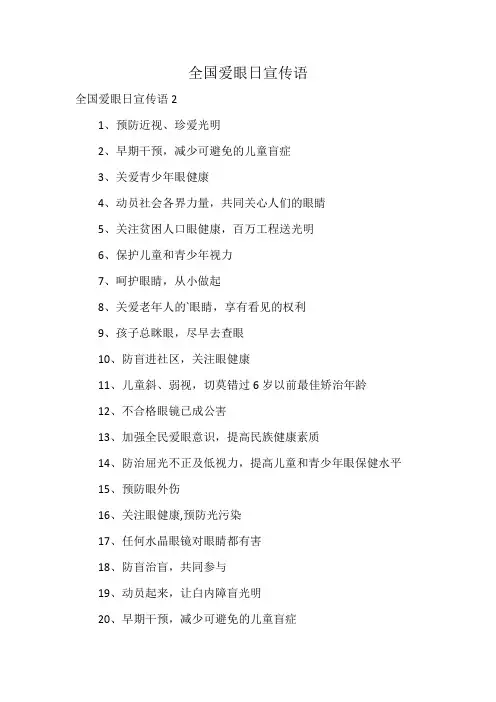 全国爱眼日宣传语

全国爱眼日宣传语 2

1、预防近视、珍爱光明

2、早期干预，减少可避免的儿童盲症

3、关爱青少年眼健康

4、动员社会各界力量，共同关心人们的眼睛

5、关注贫困人口眼健康，百万工程送光明

6、保护儿童和青少年视力

7、呵护眼睛，从小做起

8、关爱老年人的`眼睛，享有看见的权利

9、孩子总眯眼，尽早去查眼

10、防盲进社区，关注眼健康

11、儿童斜、弱视，切莫错过 6 岁以前最佳矫治年龄

12、不合格眼镜已成公害

13、加强全民爱眼意识，提高民族健康素质

14、防治屈光不正及低视力，提高儿童和青少年眼保健水平

15、预防眼外伤

16、关注眼健康,预防光污染

17、任何水晶眼镜对眼睛都有害

18、防盲治盲，共同参与

19、动员起来，让白内障盲光明

20、早期干预，减少可避免的儿童盲症